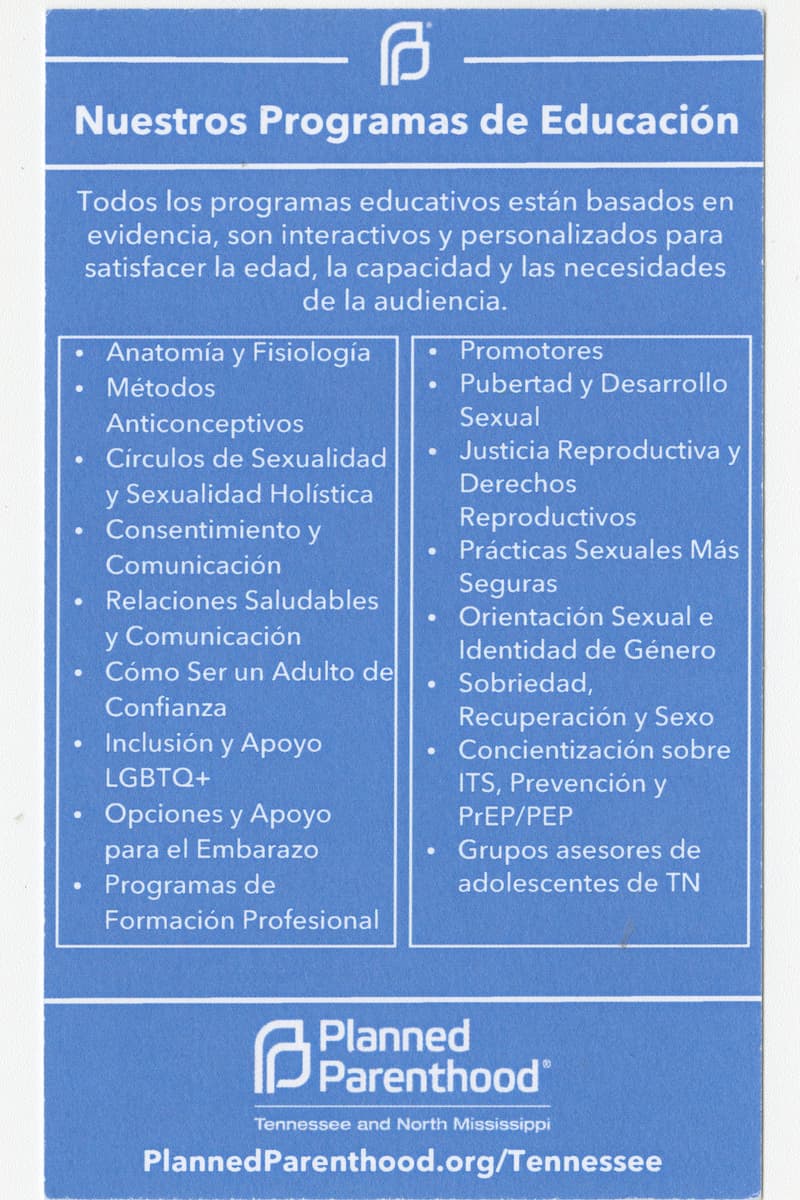 Nuestros Programas de Educación

Todos los programas educativos están basados en evidencia, son interactivos y personalizados para satisfacer la edad, la capacidad y las necesidades de la audiencia.

• Anatomía y Fisiología
• Métodos Anticonceptivos
• Círculos de Sexualidad y Sexualidad Holística
• Consentimiento y Comunicación
• Relaciones Saludables y Comunicación
• Cómo Ser un Adulto de Confianza
• Inclusión y Apoyo LGBTQ+
• Opciones y Apoyo para el Embarazo
• Programas de Formación Profesional

• Promotores
• Pubertad y Desarrollo Sexual
• Justicia Reproductiva y Derechos Reproductivos
• Prácticas Sexuales Más Seguras
• Orientación Sexual e Identidad de Género
• Sobriedad, Recuperación y Sexo
• Concientización sobre ITS, Prevención y PrEP/PEP
• Grupos asesores de adolescentes de TN

Planned Parenthood®
Tennessee and North Mississippi

PlannedParenthood.org/Tennessee